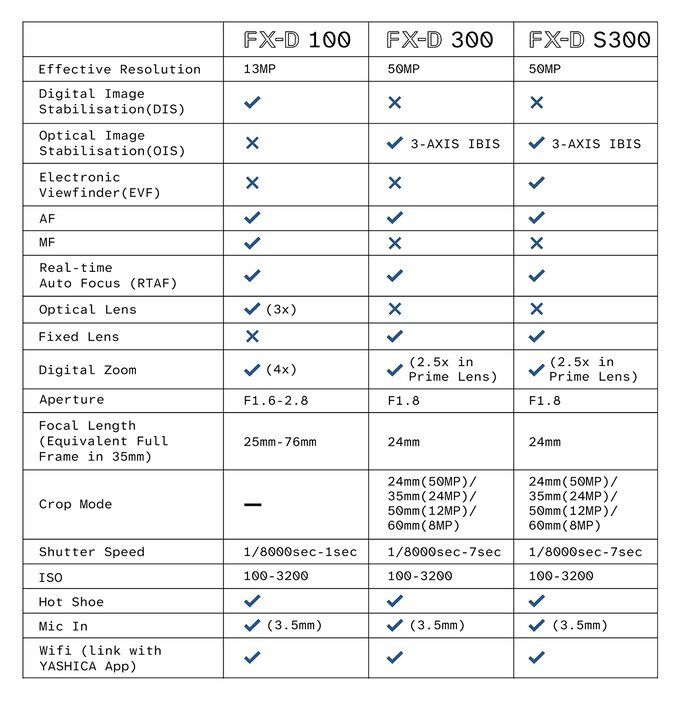 | | FX-D 100 | FX-D 300 | FX-D S300 |
|---|---|---|---|
| Effective Resolution | 13MP | 50MP | 50MP |
| Digital Image Stabilisation(DIS) | ✓ | ✕ | ✕ |
| Optical Image Stabilisation(OIS) | ✕ | ✓ 3-AXIS IBIS | ✓ 3-AXIS IBIS |
| Electronic Viewfinder(EVF) | ✕ | ✕ | ✓ |
| AF | ✓ | ✓ | ✓ |
| MF | ✓ | ✕ | ✕ |
| Real-time Auto Focus (RTAF) | ✓ | ✓ | ✓ |
| Optical Lens | ✓ (3x) | ✕ | ✕ |
| Fixed Lens | ✕ | ✓ | ✓ |
| Digital Zoom | ✓ (4x) | ✓ (2.5x in Prime Lens) | ✓ (2.5x in Prime Lens) |
| Aperture | F1.6-2.8 | F1.8 | F1.8 |
| Focal Length (Equivalent Full Frame in 35mm) | 25mm-76mm | 24mm | 24mm |
| Crop Mode | — | 24mm(50MP)/ 35mm(24MP)/ 50mm(12MP)/ 60mm(8MP) | 24mm(50MP)/ 35mm(24MP)/ 50mm(12MP)/ 60mm(8MP) |
| Shutter Speed | 1/8000sec-1sec | 1/8000sec-7sec | 1/8000sec-7sec |
| ISO | 100-3200 | 100-3200 | 100-3200 |
| Hot Shoe | ✓ | ✓ | ✓ |
| Mic In | ✓ (3.5mm) | ✓ (3.5mm) | ✓ (3.5mm) |
| Wifi (link with YASHICA App) | ✓ | ✓ | ✓ |